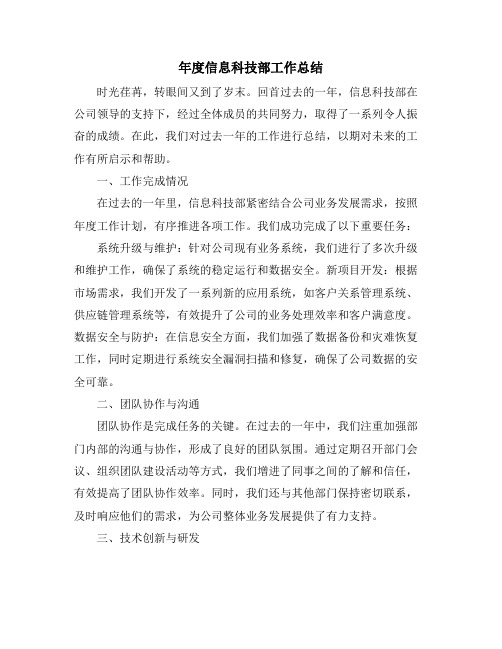 年度信息科技部工作总结

时光荏苒，转眼间又到了岁末。回首过去的一年，信息科技部在公司领导的支持下，经过全体成员的共同努力，取得了一系列令人振奋的成绩。在此，我们对过去一年的工作进行总结，以期对未来的工作有所启示和帮助。

一、工作完成情况

在过去的一年里，信息科技部紧密结合公司业务发展需求，按照年度工作计划，有序推进各项工作。我们成功完成了以下重要任务：

系统升级与维护：针对公司现有业务系统，我们进行了多次升级和维护工作，确保了系统的稳定运行和数据安全。新项目开发：根据市场需求，我们开发了一系列新的应用系统，如客户关系管理系统、供应链管理系统等，有效提升了公司的业务处理效率和客户满意度。数据安全与防护：在信息安全方面，我们加强了数据备份和灾难恢复工作，同时定期进行系统安全漏洞扫描和修复，确保了公司数据的安全可靠。

二、团队协作与沟通

团队协作是完成任务的关键。在过去的一年中，我们注重加强部门内部的沟通与协作，形成了良好的团队氛围。通过定期召开部门会议、组织团队建设活动等方式，我们增进了同事之间的了解和信任，有效提高了团队协作效率。同时，我们还与其他部门保持密切联系，及时响应他们的需求，为公司整体业务发展提供了有力支持。

三、技术创新与研发